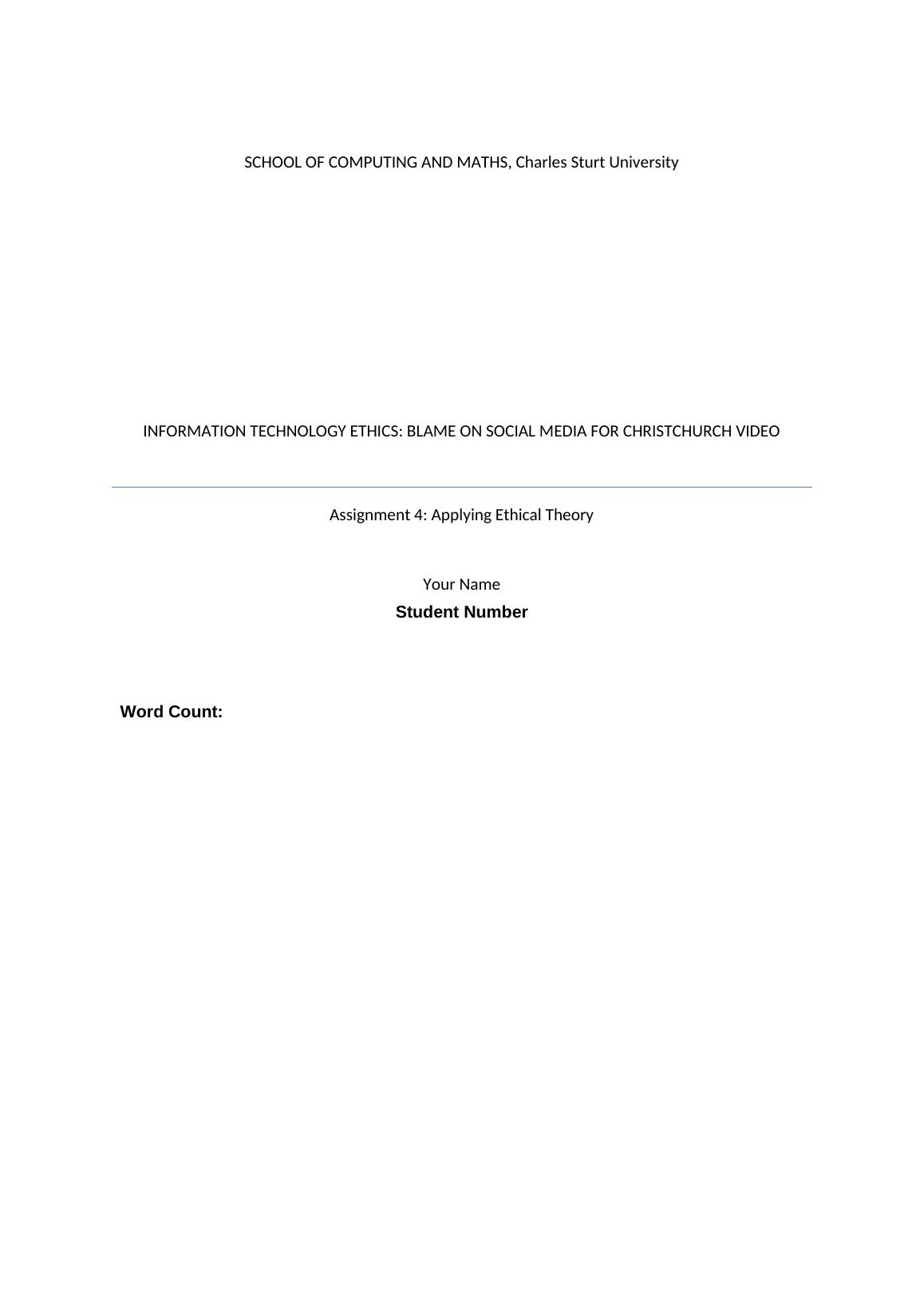 SCHOOL OF COMPUTING AND MATHS, Charles Sturt University

INFORMATION TECHNOLOGY ETHICS: BLAME ON SOCIAL MEDIA FOR CHRISTCHURCH VIDEO

Assignment 4: Applying Ethical Theory

Your Name
Student Number

Word Count: